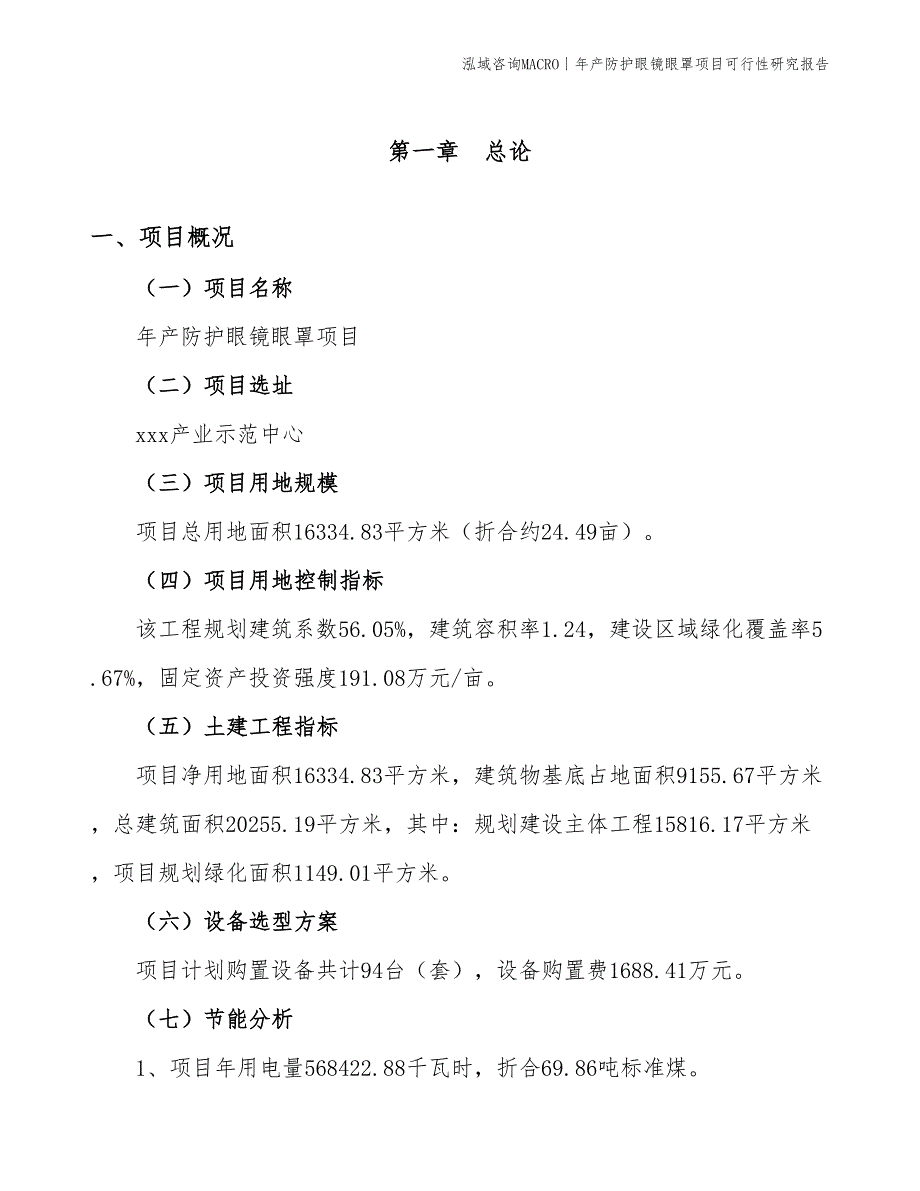 泓域咨询MACRO | 年产防护眼镜眼罩项目可行性研究报告

第一章　总论

一、项目概况

（一）项目名称

年产防护眼镜眼罩项目

（二）项目选址

xxx产业示范中心

（三）项目用地规模

项目总用地面积16334.83平方米（折合约24.49亩）。

（四）项目用地控制指标

该工程规划建筑系数56.05%，建筑容积率1.24，建设区域绿化覆盖率5.67%，固定资产投资强度191.08万元/亩。

（五）土建工程指标

项目净用地面积16334.83平方米，建筑物基底占地面积9155.67平方米，总建筑面积20255.19平方米，其中：规划建设主体工程15816.17平方米，项目规划绿化面积1149.01平方米。

（六）设备选型方案

项目计划购置设备共计94台（套），设备购置费1688.41万元。

（七）节能分析

1、项目年用电量568422.88千瓦时，折合69.86吨标准煤。